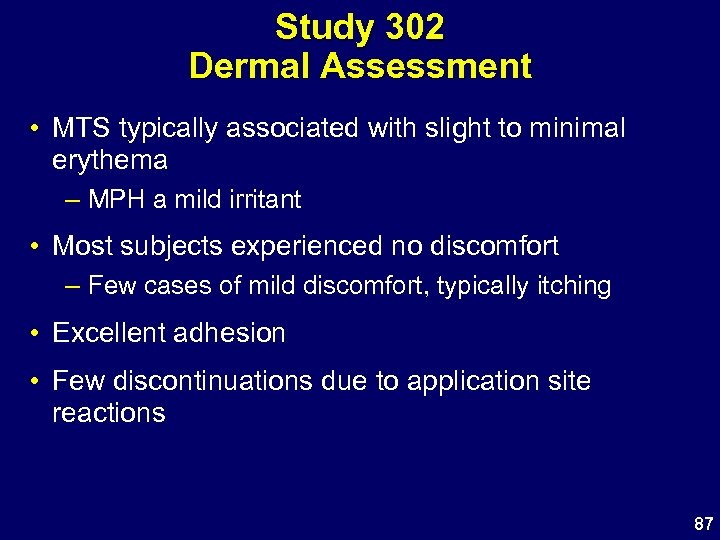 Study 302
Dermal Assessment

• MTS typically associated with slight to minimal erythema
– MPH a mild irritant

• Most subjects experienced no discomfort
– Few cases of mild discomfort, typically itching

• Excellent adhesion

• Few discontinuations due to application site reactions

87